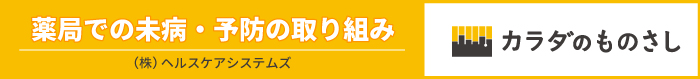 薬局での未病・予防の取り組み

(株) ヘルスケアシステムズ

カラダのものさし